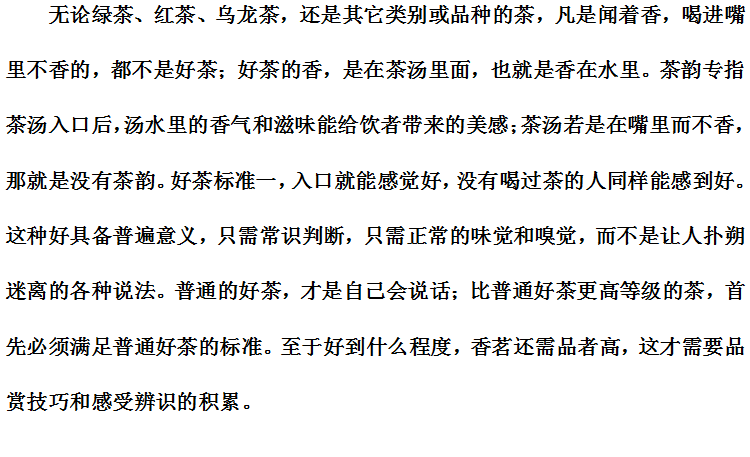 无论绿茶、红茶、乌龙茶，还是其它类别或品种的茶，凡是闻着香，喝进嘴里不香的，都不是好茶；好茶的香，是在茶汤里面，也就是香在水里。茶韵专指茶汤入口后，汤水里的香气和滋味能给饮者带来的美感；茶汤若是在嘴里而不香，那就是没有茶韵。好茶标准一，入口就能感觉好，没有喝过茶的人同样能感到好。这种好具备普遍意义，只需常识判断，只需正常的味觉和嗅觉，而不是让人扑朔迷离的各种说法。普通的好茶，才是自己会说话；比普通好茶更高等级的茶，首先必须满足普通好茶的标准。至于好到什么程度，香茗还需品者高，这才需要品赏技巧和感受辨识的积累。